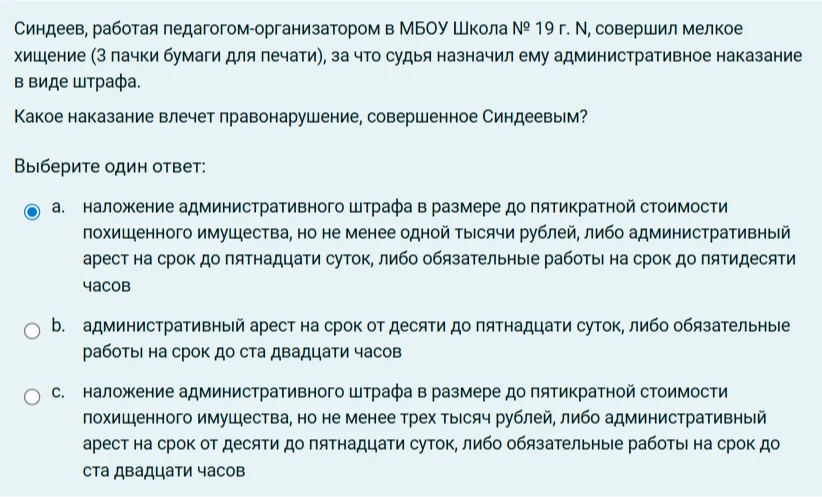 Синдеев, работая педагогом-организатором в МБОУ Школа № 19 г. N, совершил мелкое хищение (3 пачки бумаги для печати), за что судья назначил ему административное наказание в виде штрафа.

Какое наказание влечет правонарушение, совершенное Синдеевым?

Выберите один ответ:

a. наложение административного штрафа в размере до пятикратной стоимости похищенного имущества, но не менее одной тысячи рублей, либо административный арест на срок до пятнадцати суток, либо обязательные работы на срок до пятидесяти часов

b. административный арест на срок от десяти до пятнадцати суток, либо обязательные работы на срок до ста двадцати часов

c. наложение административного штрафа в размере до пятикратной стоимости похищенного имущества, но не менее трех тысяч рублей, либо административный арест на срок от десяти до пятнадцати суток, либо обязательные работы на срок до ста двадцати часов